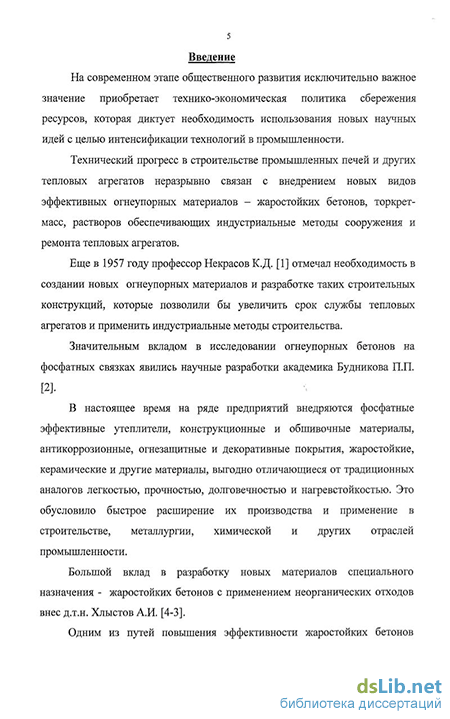 5

Введение

На современном этапе общественного развития исключительно важное значение приобретает технико-экономическая политика сбережения ресурсов, которая диктует необходимость использования новых научных идей с целью интенсификации технологий в промышленности.

Технический прогресс в строительстве промышленных печей и других тепловых агрегатов неразрывно связан с внедрением новых видов эффективных огнеупорных материалов – жаростойких бетонов, торкрет-масс, растворов обеспечивающих индустриальные методы сооружения и ремонта тепловых агрегатов.

Еще в 1957 году профессор Некрасов К.Д. [1] отмечал необходимость в создании новых огнеупорных материалов и разработке таких строительных конструкций, которые позволили бы увеличить срок службы тепловых агрегатов и применить индустриальные методы строительства.

Значительным вкладом в исследовании огнеупорных бетонов на фосфатных связках явились научные разработки академика Будникова П.П. [2].

В настоящее время на ряде предприятий внедряются фосфатные эффективные утеплители, конструкционные и обшивочные материалы, антикоррозионные, огнезащитные и декоративные покрытия, жаростойкие, керамические и другие материалы, выгодно отличающиеся от традиционных аналогов легкостью, прочностью, долговечностью и нагревстойкостью. Это обусловило быстрое расширение их производства и применение в строительстве, металлургии, химической и других отраслей промышленности.

Большой вклад в разработку новых материалов специального назначения - жаростойких бетонов с применением неорганических отходов внес д.т.н. Хлыстов А.И. [4-3].

Одним из путей повышения эффективности жаростойких бетонов

dsLib.net
библиотека диссертаций